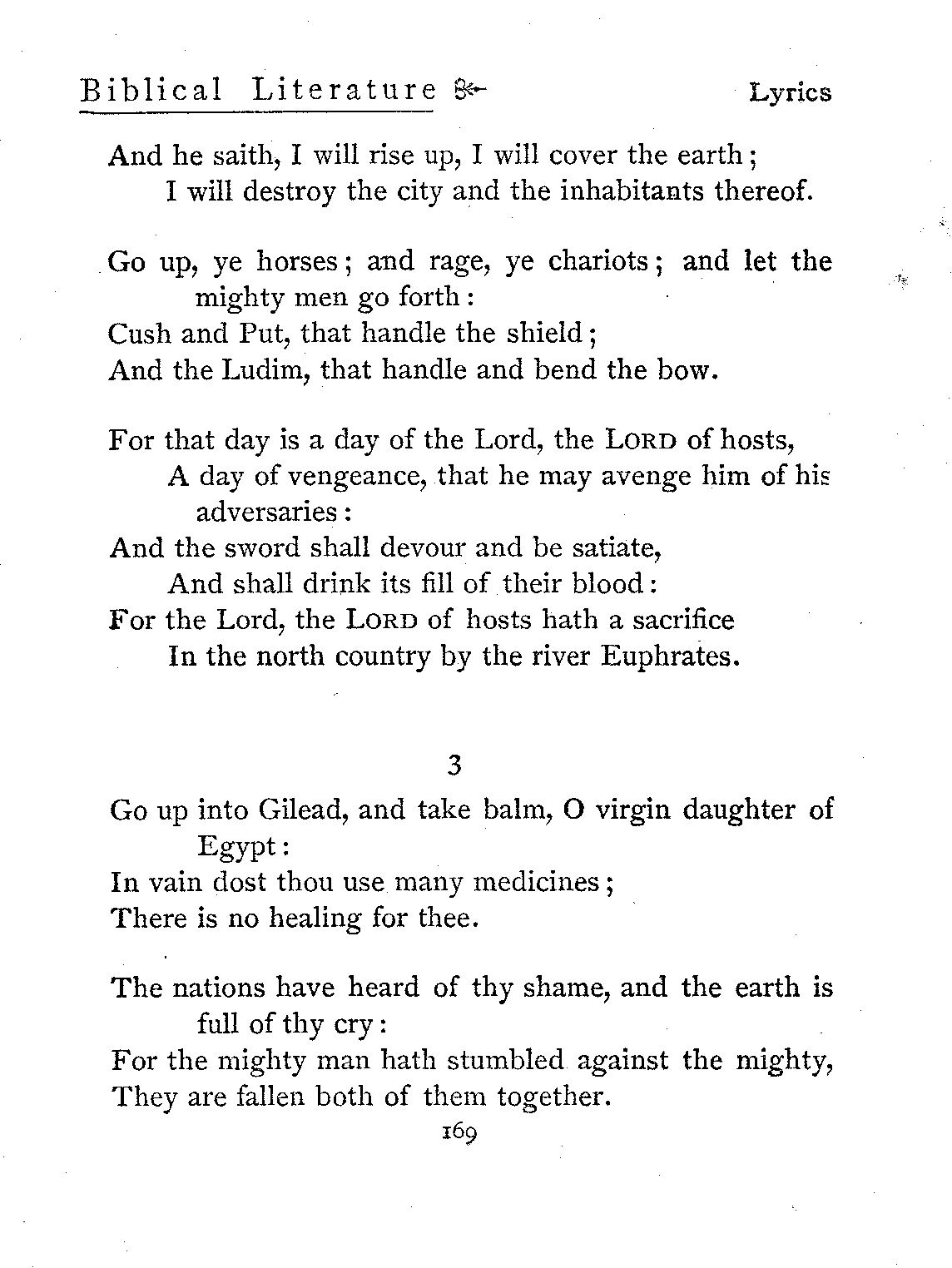 Biblical Literature Lyrics

And he saith, I will rise up, I will cover the earth;
I will destroy the city and the inhabitants thereof.

Go up, ye horses; and rage, ye chariots; and let the mighty men go forth:
Cush and Put, that handle the shield;
And the Ludim, that handle and bend the bow.

For that day is a day of the Lord, the LORD of hosts,
A day of vengeance, that he may avenge him of his adversaries:
And the sword shall devour and be satiate,
And shall drink its fill of their blood:
For the Lord, the LORD of hosts hath a sacrifice
In the north country by the river Euphrates.

3

Go up into Gilead, and take balm, O virgin daughter of Egypt:
In vain dost thou use many medicines;
There is no healing for thee.

The nations have heard of thy shame, and the earth is full of thy cry:
For the mighty man hath stumbled against the mighty,
They are fallen both of them together.

169